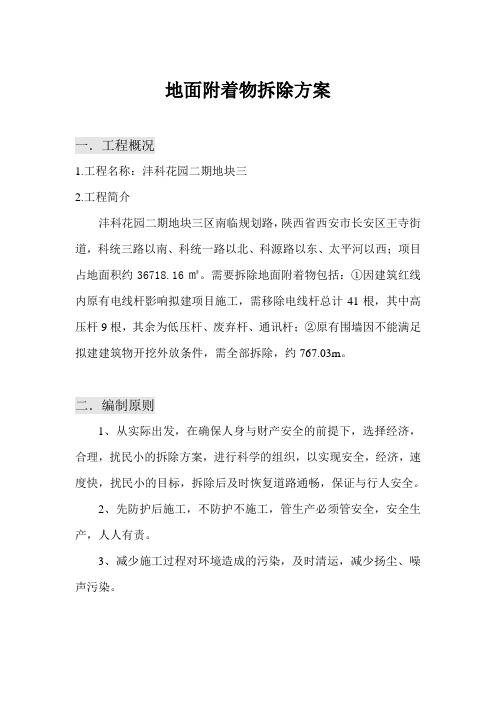 地面附着物拆除方案

一．工程概况

1.工程名称：沣科花园二期地块三

2.工程简介

沣科花园二期地块三区南临规划路，陕西省西安市长安区王寺街道，科统三路以南、科统一路以北、科源路以东、太平河以西；项目占地面积约 36718.16 ㎡。需要拆除地面附着物包括：①因建筑红线内原有电线杆影响拟建项目施工，需移除电线杆总计 41 根，其中高压杆 9 根，其余为低压杆、废弃杆、通讯杆；②原有围墙因不能满足拟建建筑物开挖外放条件，需全部拆除，约 767.03m。

二．编制原则

1、从实际出发，在确保人身与财产安全的前提下，选择经济，合理，扰民小的拆除方案，进行科学的组织，以实现安全，经济，速度快，扰民小的目标，拆除后及时恢复道路通畅，保证与行人安全。

2、先防护后施工，不防护不施工，管生产必须管安全，安全生产，人人有责。

3、减少施工过程对环境造成的污染，及时清运，减少扬尘、噪声污染。